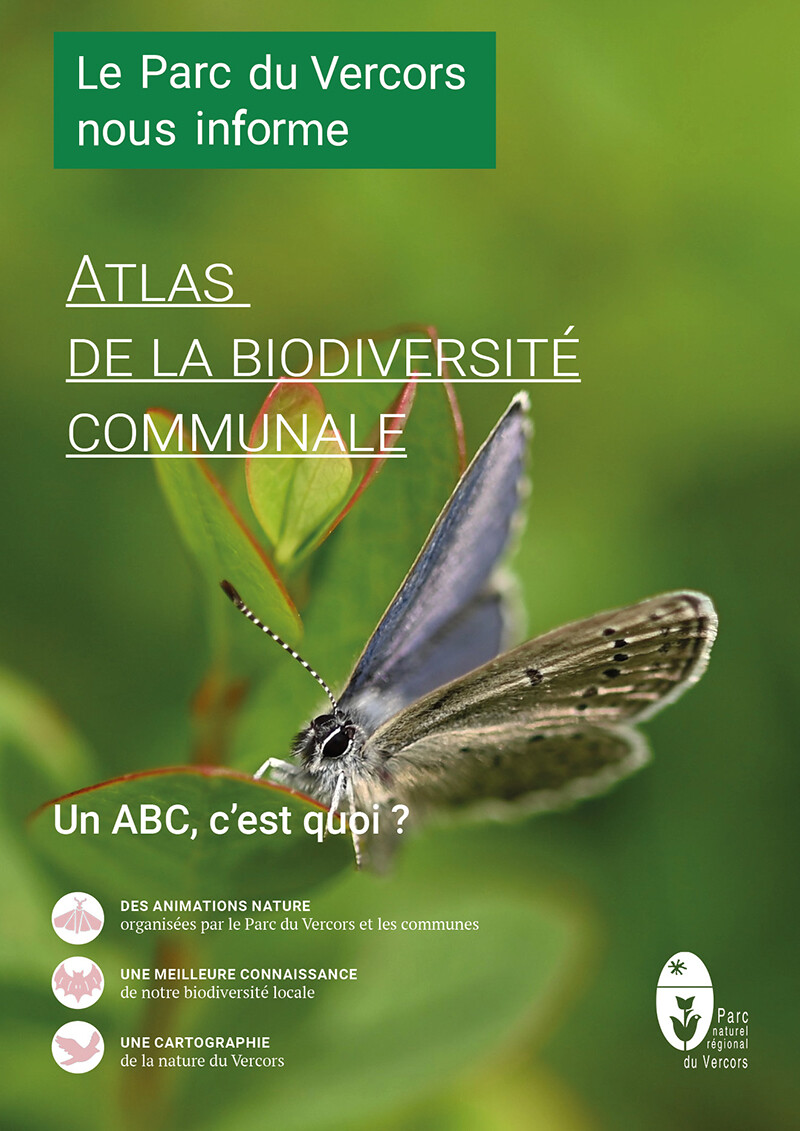 Le Parc du Vercors nous informe

ATLAS DE LA BIODIVERSITÉ COMMUNALE

Un ABC, c'est quoi ?

DES ANIMATIONS NATURE
organisées par le Parc du Vercors et les communes

UNE MEILLEURE CONNAISSANCE
de notre biodiversité locale

UNE CARTOGRAPHIE
de la nature du Vercors

Parc naturel régional du Vercors